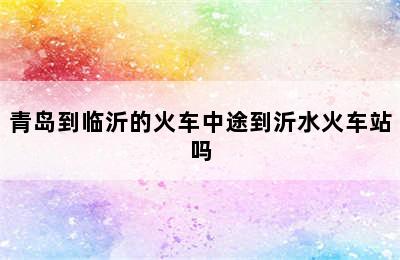 青岛到临沂的火车中途到沂水火车站吗